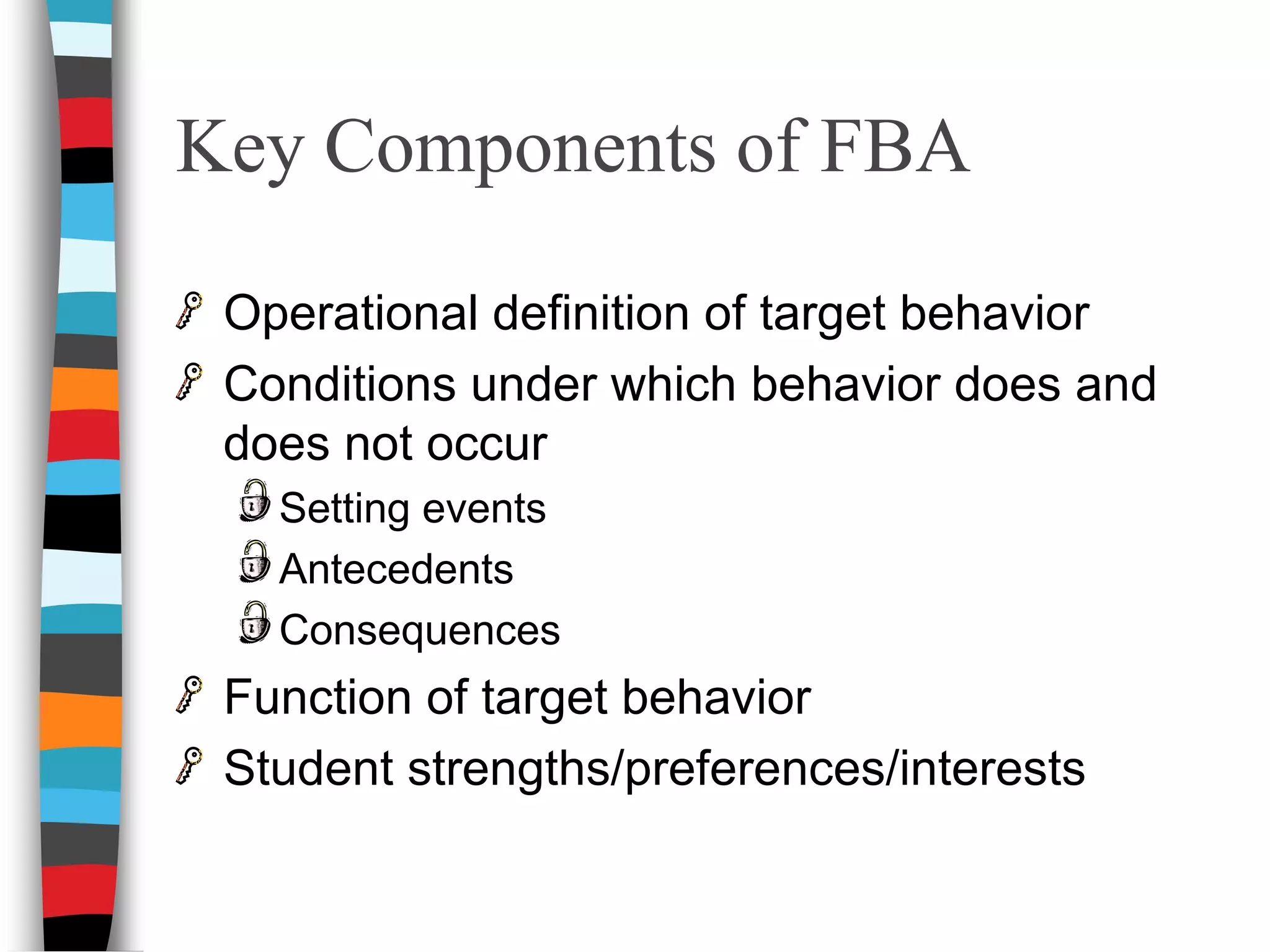 Key Components of FBA

Operational definition of target behavior

Conditions under which behavior does and does not occur

Setting events

Antecedents

Consequences

Function of target behavior

Student strengths/preferences/interests